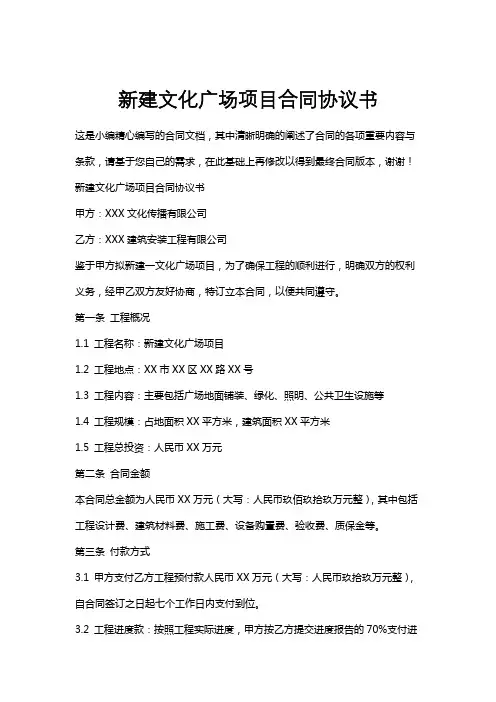 新建文化广场项目合同协议书

这是小编精心编写的合同文档，其中清晰明确的阐述了合同的各项重要内容与条款，请基于您自己的需求，在此基础上再修改以得到最终合同版本，谢谢！

新建文化广场项目合同协议书

甲方：XXX 文化传播有限公司

乙方：XXX 建筑安装工程有限公司

鉴于甲方拟新建一文化广场项目，为了确保工程的顺利进行，明确双方的权利义务，经甲乙双方友好协商，特订立本合同，以便共同遵守。

第一条 工程概况

1.1 工程名称：新建文化广场项目

1.2 工程地点：XX 市 XX 区 XX 路 XX 号

1.3 工程内容：主要包括广场地面铺装、绿化、照明、公共卫生设施等

1.4 工程规模：占地面积 XX 平方米，建筑面积 XX 平方米

1.5 工程总投资：人民币 XX 万元

第二条 合同金额

本合同总金额为人民币 XX 万元（大写：人民币玖佰玖拾玖万元整），其中包括工程设计费、建筑材料费、施工费、设备购置费、验收费、质保金等。

第三条 付款方式

3.1 甲方支付乙方工程预付款人民币 XX 万元（大写：人民币玖拾玖万元整），自合同签订之日起七个工作日内支付到位。

3.2 工程进度款：按照工程实际进度，甲方按乙方提交进度报告的 70%支付进